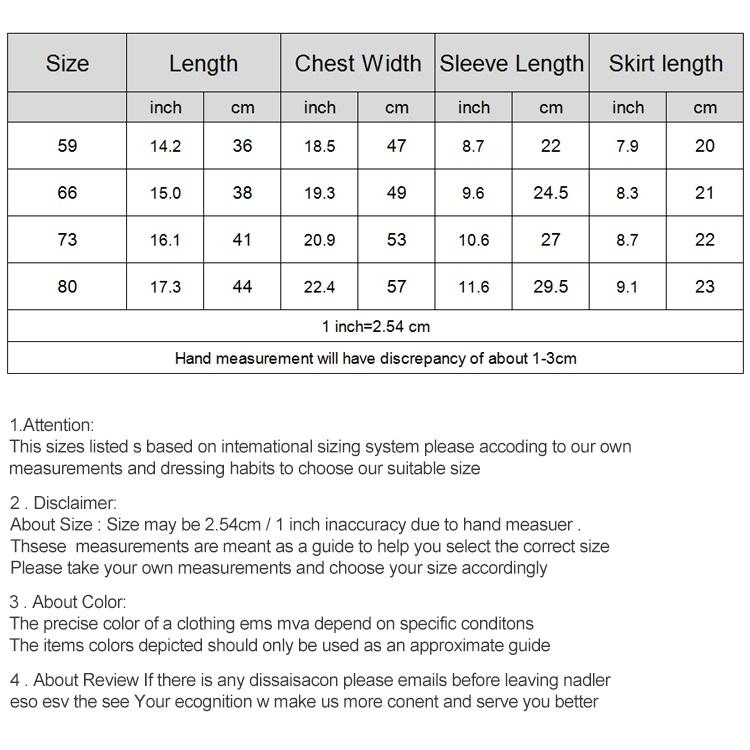 | Size | Length | | Chest Width | | Sleeve Length | | Skirt length | |
|---|---|---|---|---|---|---|---|---|
| | inch | cm | inch | cm | inch | cm | inch | cm |
| 59 | 14.2 | 36 | 18.5 | 47 | 8.7 | 22 | 7.9 | 20 |
| 66 | 15.0 | 38 | 19.3 | 49 | 9.6 | 24.5 | 8.3 | 21 |
| 73 | 16.1 | 41 | 20.9 | 53 | 10.6 | 27 | 8.7 | 22 |
| 80 | 17.3 | 44 | 22.4 | 57 | 11.6 | 29.5 | 9.1 | 23 |
| 1 inch=2.54 cm | | | | | | | | |
| Hand measurement will have discrepancy of about 1-3cm | | | | | | | | |

1.Attention:
This sizes listed s based on intemational sizing system please accoding to our own measurements and dressing habits to choose our suitable size

2 . Disclaimer:
About Size : Size may be 2.54cm / 1 inch inaccuracy due to hand measuer .
Thsese measurements are meant as a guide to help you select the correct size
Please take your own measurements and choose your size accordingly

3 . About Color:
The precise color of a clothing ems mva depend on specific conditons
The items colors depicted should only be used as an approximate guide

4 . About Review If there is any dissaisacon please emails before leaving nadler eso esv the see Your ecognition w make us more conent and serve you better